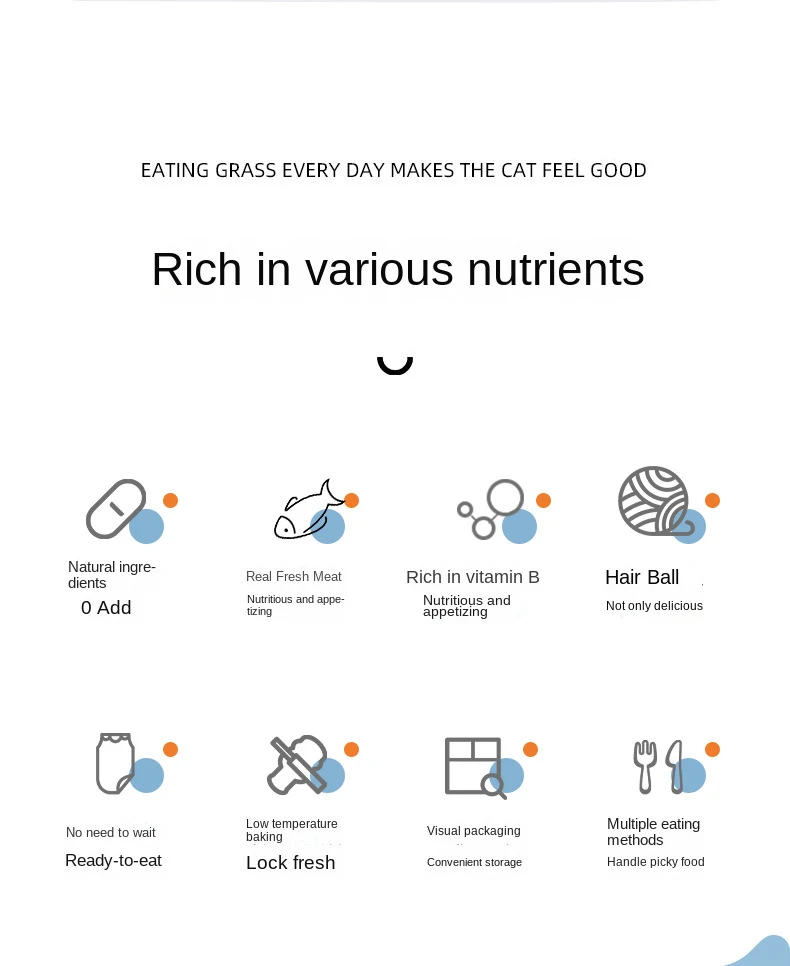 EATING GRASS EVERY DAY MAKES THE CAT FEEL GOOD

Rich in various nutrients

Natural ingredients
0 Add

Real Fresh Meat
Nutritious and appetizing

Rich in vitamin B
Nutritious and appetizing

Hair Ball
Not only delicious

No need to wait
Ready-to-eat

Low temperature baking
Lock fresh

Visual packaging
Convenient storage

Multiple eating methods
Handle picky food